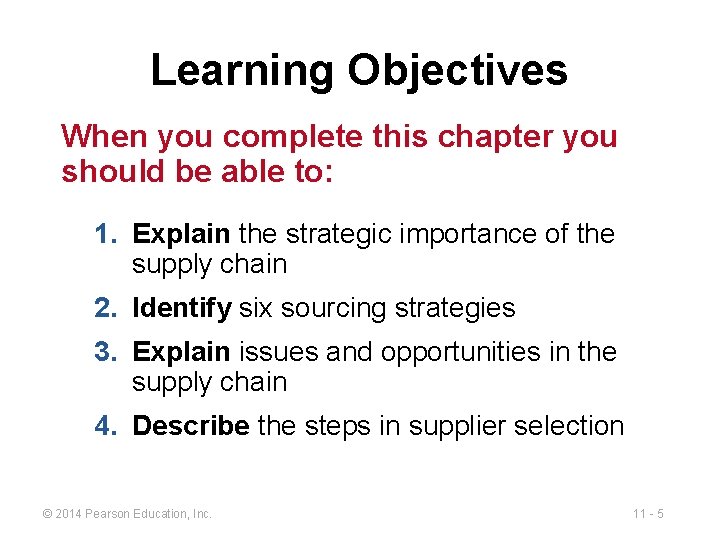 Learning Objectives

When you complete this chapter you should be able to:

1. Explain the strategic importance of the supply chain
2. Identify six sourcing strategies
3. Explain issues and opportunities in the supply chain
4. Describe the steps in supplier selection

© 2014 Pearson Education, Inc.

11 - 5